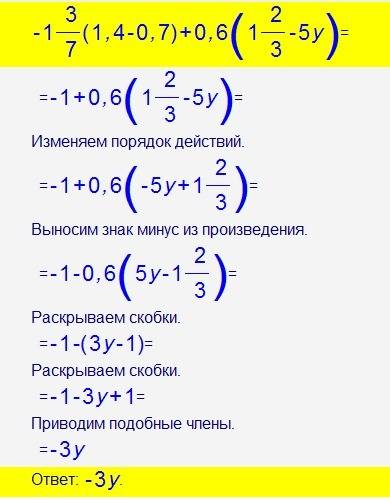 $-1\frac{3}{7}(1,4-0,7)+0,6\left(1\frac{2}{3}-5y\right)=$

$=-1+0,6\left(1\frac{2}{3}-5y\right)=$

Изменяем порядок действий.

$=-1+0,6\left(-5y+1\frac{2}{3}\right)=$

Выносим знак минус из произведения.

$=-1-0,6\left(5y-1\frac{2}{3}\right)=$

Раскрываем скобки.

$=-1-(3y-1)=$

Раскрываем скобки.

$=-1-3y+1=$

Приводим подобные члены.

$=-3y$

Ответ: $-3y$.